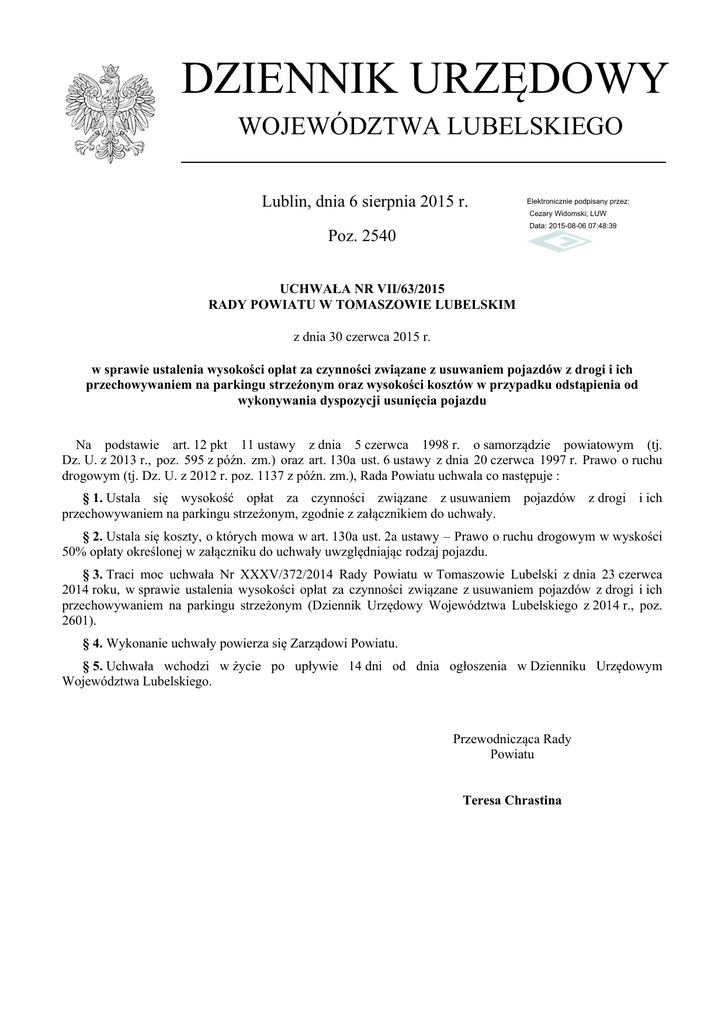 DZIENNIK URZĘDOWY
WOJEWÓDZTWA LUBELSKIEGO

Lublin, dnia 6 sierpnia 2015 r.

Poz. 2540

Elektronicznie podpisany przez:
Cezary Widomski; LUW
Data: 2015-08-06 07:48:39

UCHWAŁA NR VII/63/2015
RADY POWIATU W TOMASZOWIE LUBELSKIM

z dnia 30 czerwca 2015 r.

w sprawie ustalenia wysokości opłat za czynności związane z usuwaniem pojazdów z drogi i ich przechowywaniem na parkingu strzeżonym oraz wysokości kosztów w przypadku odstąpienia od wykonywania dyspozycji usunięcia pojazdu

Na podstawie art. 12 pkt 11 ustawy z dnia 5 czerwca 1998 r. o samorządzie powiatowym (tj. Dz. U. z 2013 r., poz. 595 z późn. zm.) oraz art. 130a ust. 6 ustawy z dnia 20 czerwca 1997 r. Prawo o ruchu drogowym (tj. Dz. U. z 2012 r. poz. 1137 z późn. zm.), Rada Powiatu uchwala co następuje :

§ 1. Ustala się wysokość opłat za czynności związane z usuwaniem pojazdów z drogi i ich przechowywaniem na parkingu strzeżonym, zgodnie z załącznikiem do uchwały.

§ 2. Ustala się koszty, o których mowa w art. 130a ust. 2a ustawy – Prawo o ruchu drogowym w wysokości 50% opłaty określonej w załączniku do uchwały uwzględniając rodzaj pojazdu.

§ 3. Traci moc uchwała Nr XXXV/372/2014 Rady Powiatu w Tomaszowie Lubelski z dnia 23 czerwca 2014 roku, w sprawie ustalenia wysokości opłat za czynności związane z usuwaniem pojazdów z drogi i ich przechowywaniem na parkingu strzeżonym (Dziennik Urzędowy Województwa Lubelskiego z 2014 r., poz. 2601).

§ 4. Wykonanie uchwały powierza się Zarządowi Powiatu.

§ 5. Uchwała wchodzi w życie po upływie 14 dni od dnia ogłoszenia w Dzienniku Urzędowym Województwa Lubelskiego.

Przewodnicząca Rady
Powiatu

Teresa Chrastina